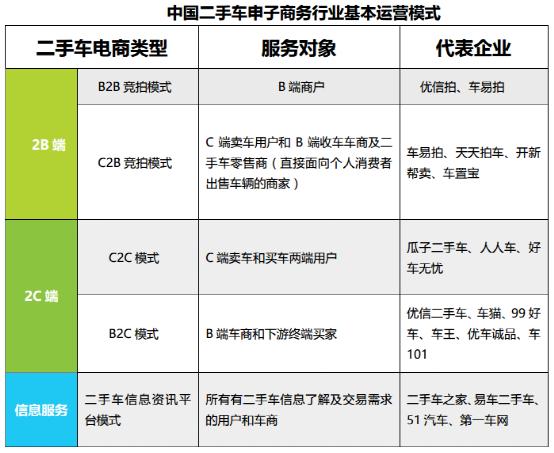 中国二手车申子商务行业基本运营模式

| 二手车电商类型 | | 服务对象 | 代表企业 |
|---|---|---|---|
| 2B 端 | B2B 竞拍模式 | B 端商户 | 优信拍、车易拍 |
| 2B 端 | C2B 竞拍模式 | C 端卖车用户和 B 端收车车商及二手车零售商（直接面向个人消费者出售车辆的商家） | 车易拍、天天拍车、开新帮卖、车置宝 |
| 2C 端 | C2C 模式 | C 端卖车和买车两端用户 | 瓜子二手车、人人车、好车无忧 |
| 2C 端 | B2C 模式 | B 端车商和下游终端买家 | 优信二手车、车猫、99 好车、车王、优车诚品、车 101 |
| 信息服务 | 二手车信息资讯平台模式 | 所有有二手车信息了解及交易需求的用户和车商 | 二手车之家、易车二手车、51 汽车、第一车网 |